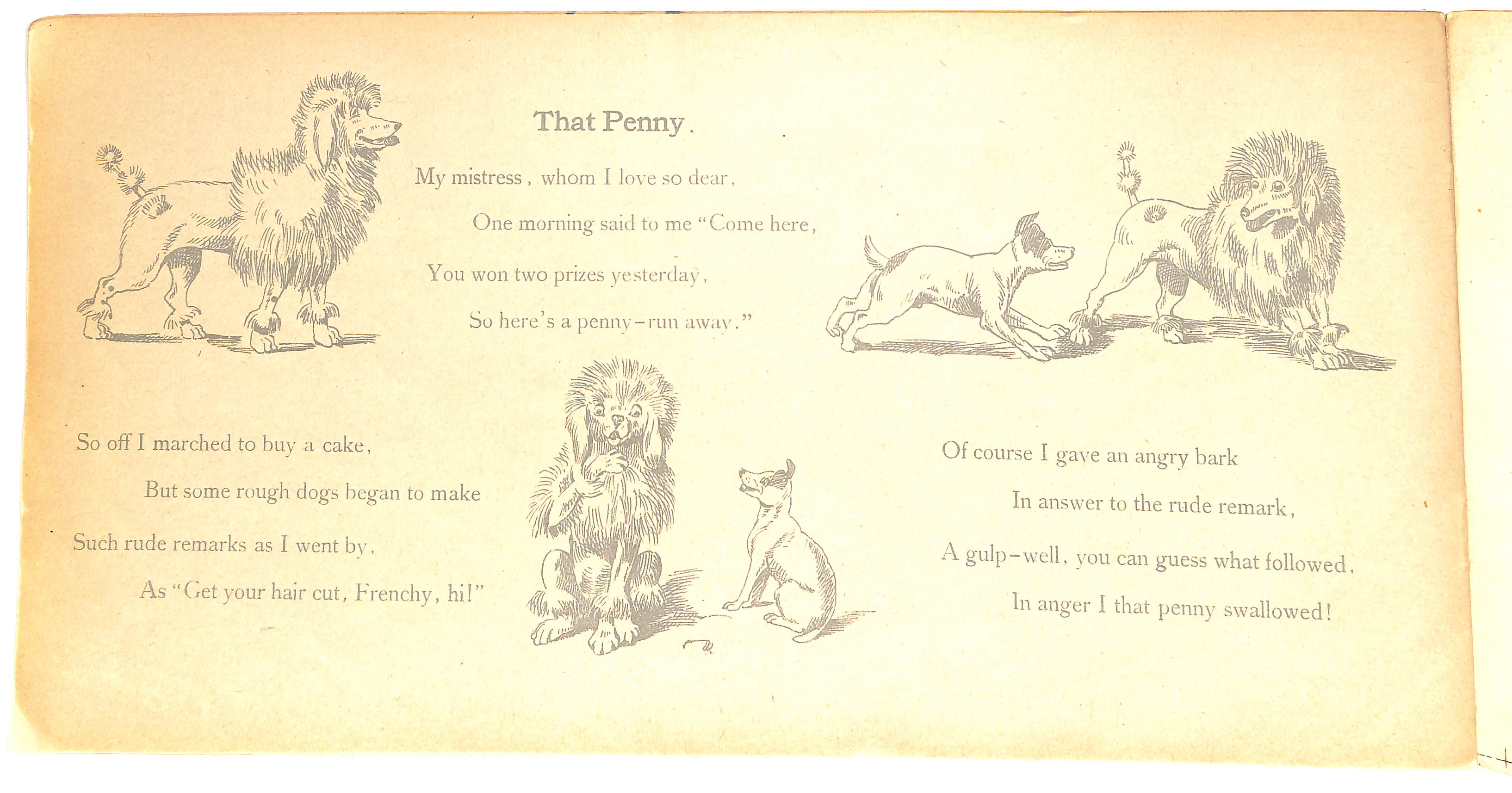 That Penny.

My mistress, whom I love so dear,

One morning said to me "Come here,

You won two prizes yesterday,

So here's a penny-run away."

So off I marched to buy a cake,

But some rough dogs began to make

Such rude remarks as I went by,

As "Get your hair cut, Frenchy, hi!"

Of course I gave an angry bark

In answer to the rude remark,

A gulp-well, you can guess what followed.

In anger I that penny swallowed!